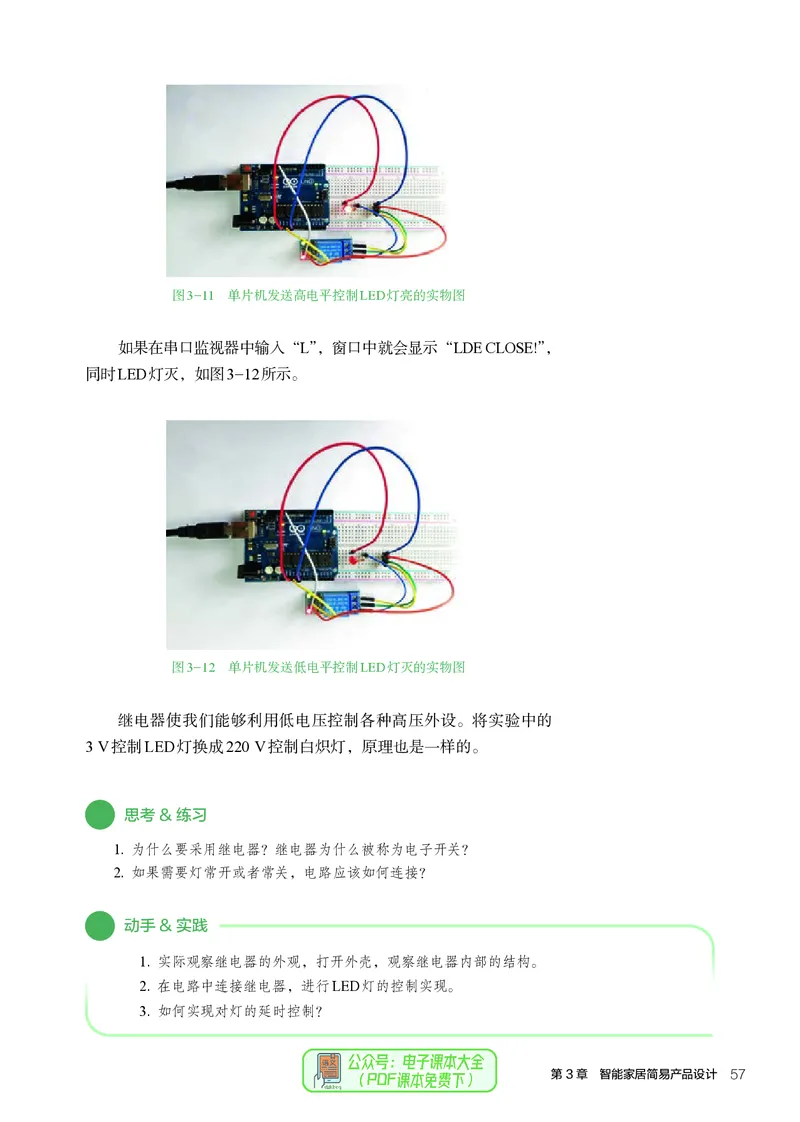 图3-11　单片机发送高电平控制LED灯亮的实物图

如果在串口监视器中输入“L”，窗口中就会显示“LDE CLOSE!”，同时LED灯灭，如图3-12所示。

图3-12　单片机发送低电平控制LED灯灭的实物图

继电器使我们能够利用低电压控制各种高压外设。将实验中的3 V控制LED灯换成220 V控制白炽灯，原理也是一样的。

思考 & 练习

1. 为什么要采用继电器？继电器为什么被称为电子开关？
2. 如果需要灯常开或者常关，电路应该如何连接？

动手 & 实践

1. 实际观察继电器的外观，打开外壳，观察继电器内部的结构。
2. 在电路中连接继电器，进行LED灯的控制实现。
3. 如何实现对灯的延时控制？

公众号：电子课本大全
（PDF课本免费下）

第3章　智能家居简易产品设计　57